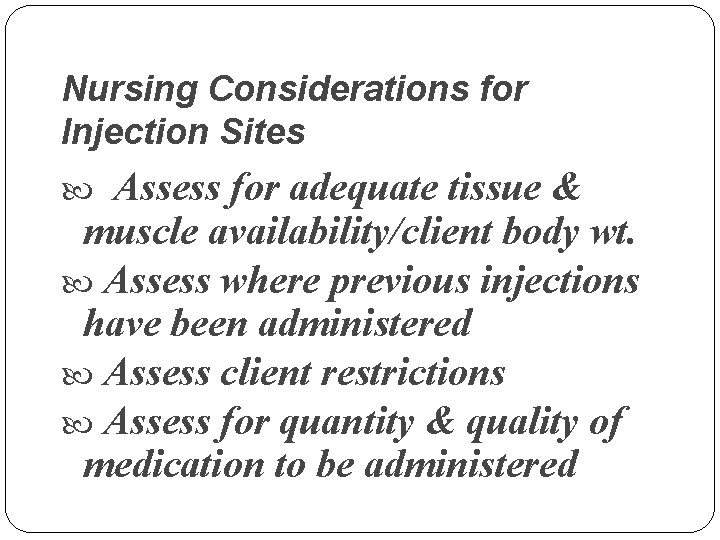 Nursing Considerations for Injection Sites

Assess for adequate tissue & muscle availability/client body wt.

Assess where previous injections have been administered

Assess client restrictions

Assess for quantity & quality of medication to be administered